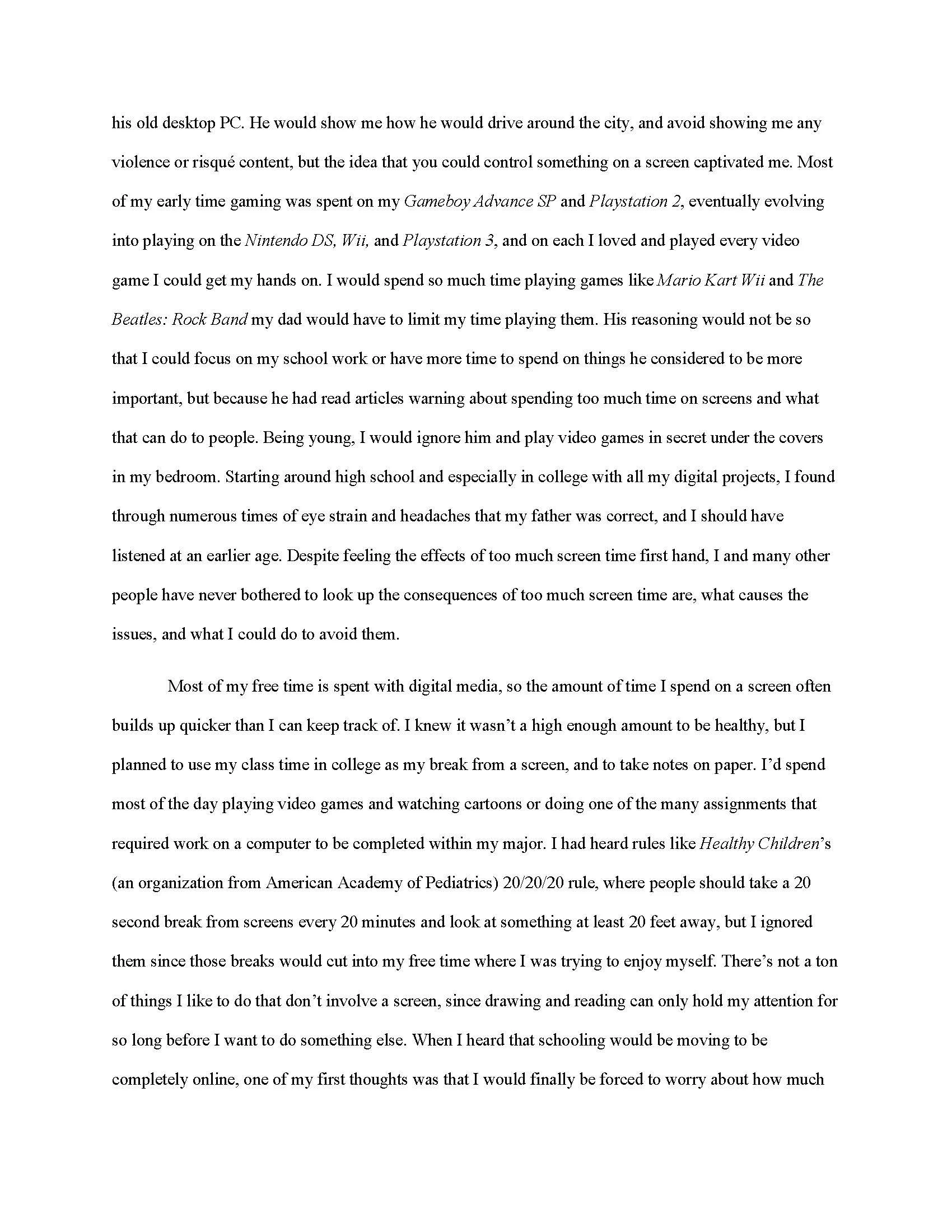 his old desktop PC. He would show me how he would drive around the city, and avoid showing me any violence or risqué content, but the idea that you could control something on a screen captivated me. Most of my early time gaming was spent on my Gameboy Advance SP and Playstation 2, eventually evolving into playing on the Nintendo DS, Wii, and Playstation 3, and on each I loved and played every video game I could get my hands on. I would spend so much time playing games like Mario Kart Wii and The Beatles: Rock Band my dad would have to limit my time playing them. His reasoning would not be so that I could focus on my school work or have more time to spend on things he considered to be more important, but because he had read articles warning about spending too much time on screens and what that can do to people. Being young, I would ignore him and play video games in secret under the covers in my bedroom. Starting around high school and especially in college with all my digital projects, I found through numerous times of eye strain and headaches that my father was correct, and I should have listened at an earlier age. Despite feeling the effects of too much screen time first hand, I and many other people have never bothered to look up the consequences of too much screen time are, what causes the issues, and what I could do to avoid them.

Most of my free time is spent with digital media, so the amount of time I spend on a screen often builds up quicker than I can keep track of. I knew it wasn't a high enough amount to be healthy, but I planned to use my class time in college as my break from a screen, and to take notes on paper. I'd spend most of the day playing video games and watching cartoons or doing one of the many assignments that required work on a computer to be completed within my major. I had heard rules like Healthy Children's (an organization from American Academy of Pediatrics) 20/20/20 rule, where people should take a 20 second break from screens every 20 minutes and look at something at least 20 feet away, but I ignored them since those breaks would cut into my free time where I was trying to enjoy myself. There's not a ton of things I like to do that don't involve a screen, since drawing and reading can only hold my attention for so long before I want to do something else. When I heard that schooling would be moving to be completely online, one of my first thoughts was that I would finally be forced to worry about how much